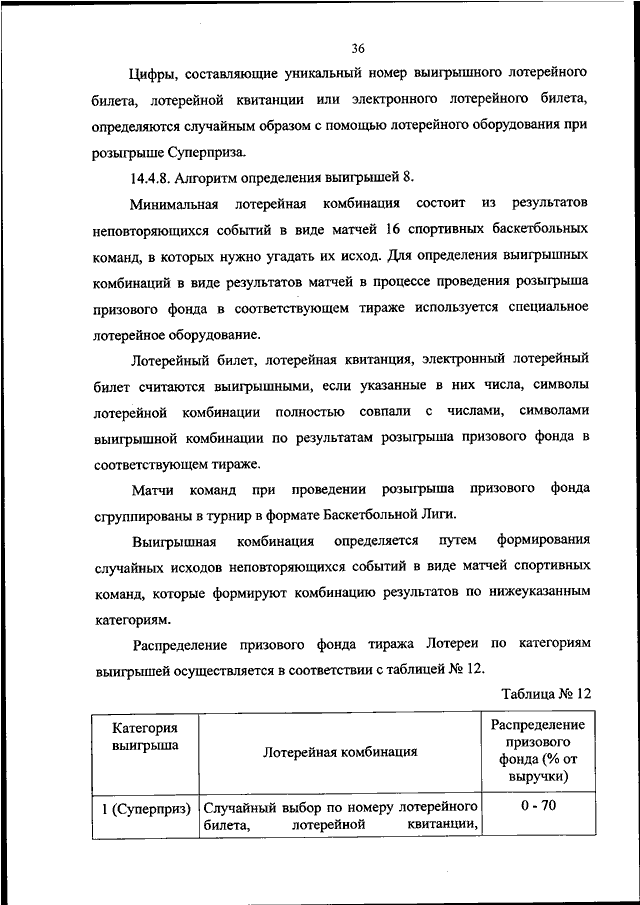 36

Цифры, составляющие уникальный номер выигрышного лотерейного билета, лотерейной квитанции или электронного лотерейного билета, определяются случайным образом с помощью лотерейного оборудования при розыгрыше Суперприза.

14.4.8. Алгоритм определения выигрышей 8.

Минимальная лотерейная комбинация состоит из результатов неповторяющихся событий в виде матчей 16 спортивных баскетбольных команд, в которых нужно угадать их исход. Для определения выигрышных комбинаций в виде результатов матчей в процессе проведения розыгрыша призового фонда в соответствующем тираже используется специальное лотерейное оборудование.

Лотерейный билет, лотерейная квитанция, электронный лотерейный билет считаются выигрышными, если указанные в них числа, символы лотерейной комбинации полностью совпали с числами, символами выигрышной комбинации по результатам розыгрыша призового фонда в соответствующем тираже.

Матчи команд при проведении розыгрыша призового фонда сгруппированы в турнир в формате Баскетбольной Лиги.

Выигрышная комбинация определяется путем формирования случайных исходов неповторяющихся событий в виде матчей спортивных команд, которые формируют комбинацию результатов по нижеуказанным категориям.

Распределение призового фонда тиража Лотереи по категориям выигрышей осуществляется в соответствии с таблицей № 12.

Таблица № 12

| Категория выигрыша | Лотерейная комбинация | Распределение призового фонда (% от выручки) |
|---|---|---|
| 1 (Суперприз) | Случайный выбор по номеру лотерейного билета, лотерейной квитанции, | 0 - 70 |